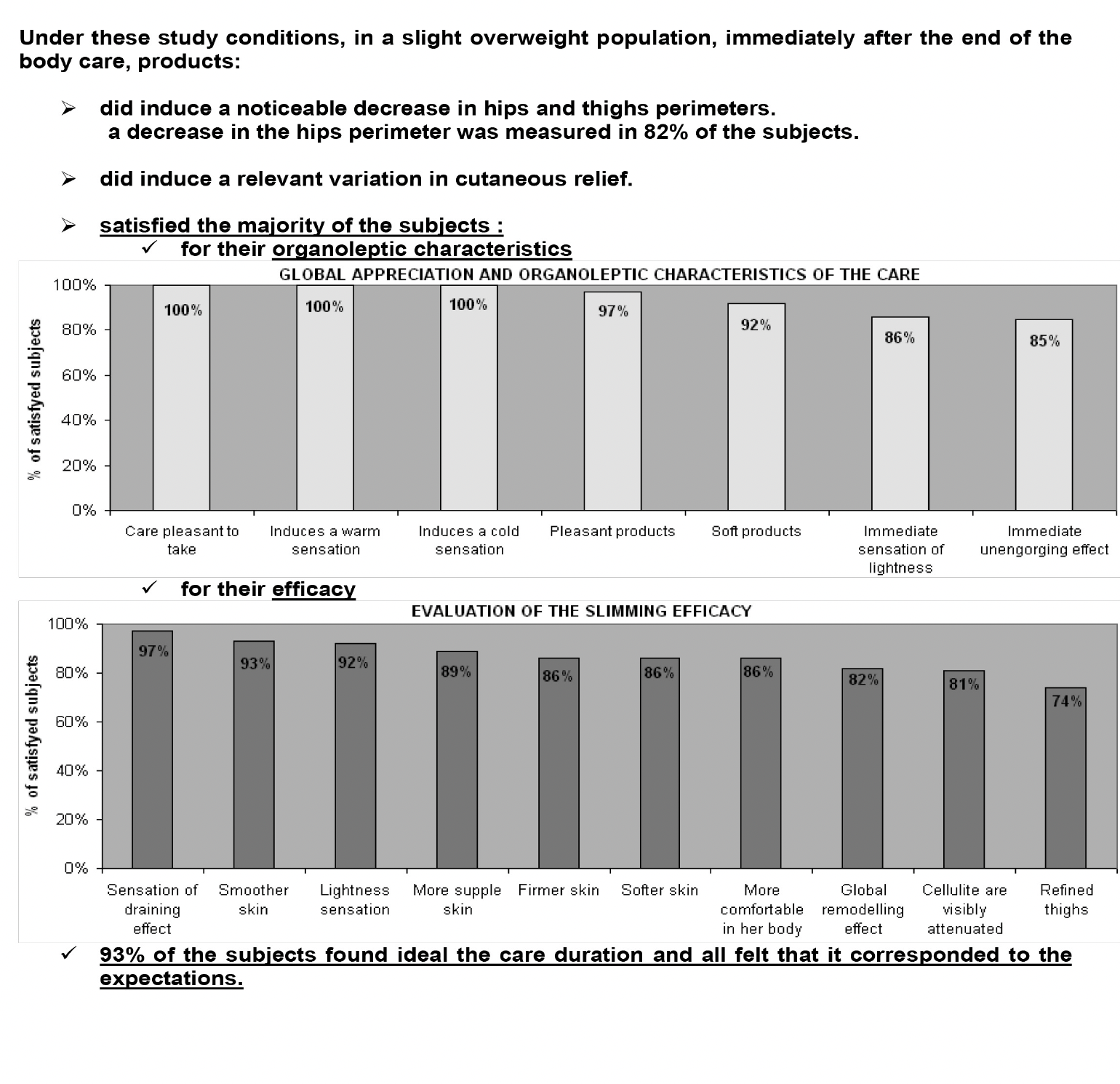 Under these study conditions, in a slight overweight population, immediately after the end of the body care, products:

➢ did induce a noticeable decrease in hips and thighs perimeters.
a decrease in the hips perimeter was measured in 82% of the subjects.

➢ did induce a relevant variation in cutaneous relief.

➢ satisfied the majority of the subjects :
✓ for their organoleptic characteristics

GLOBAL APPRECIATION AND ORGANOLEPTIC CHARACTERISTICS OF THE CARE

% of satisfyed subjects

100%
80%
60%
40%
20%
0%

100%
100%
100%
97%
92%
86%
85%

Care pleasant to take
Induces a warm sensation
Induces a cold sensation
Pleasant products
Soft products
Immediate sensation of lightness
Immediate unengorging effect

✓ for their efficacy

EVALUATION OF THE SLIMMING EFFICACY

% of satisfyed subjects

100%
80%
60%
40%
20%
0%

97%
93%
92%
89%
86%
86%
86%
82%
81%
74%

Sensation of draining effect
Smoother skin
Lightness sensation
More supple skin
Firmer skin
Softer skin
More comfortable in her body
Global remodelling effect
Cellulite are visibly attenuated
Refined thighs

✓ 93% of the subjects found ideal the care duration and all felt that it corresponded to the expectations.